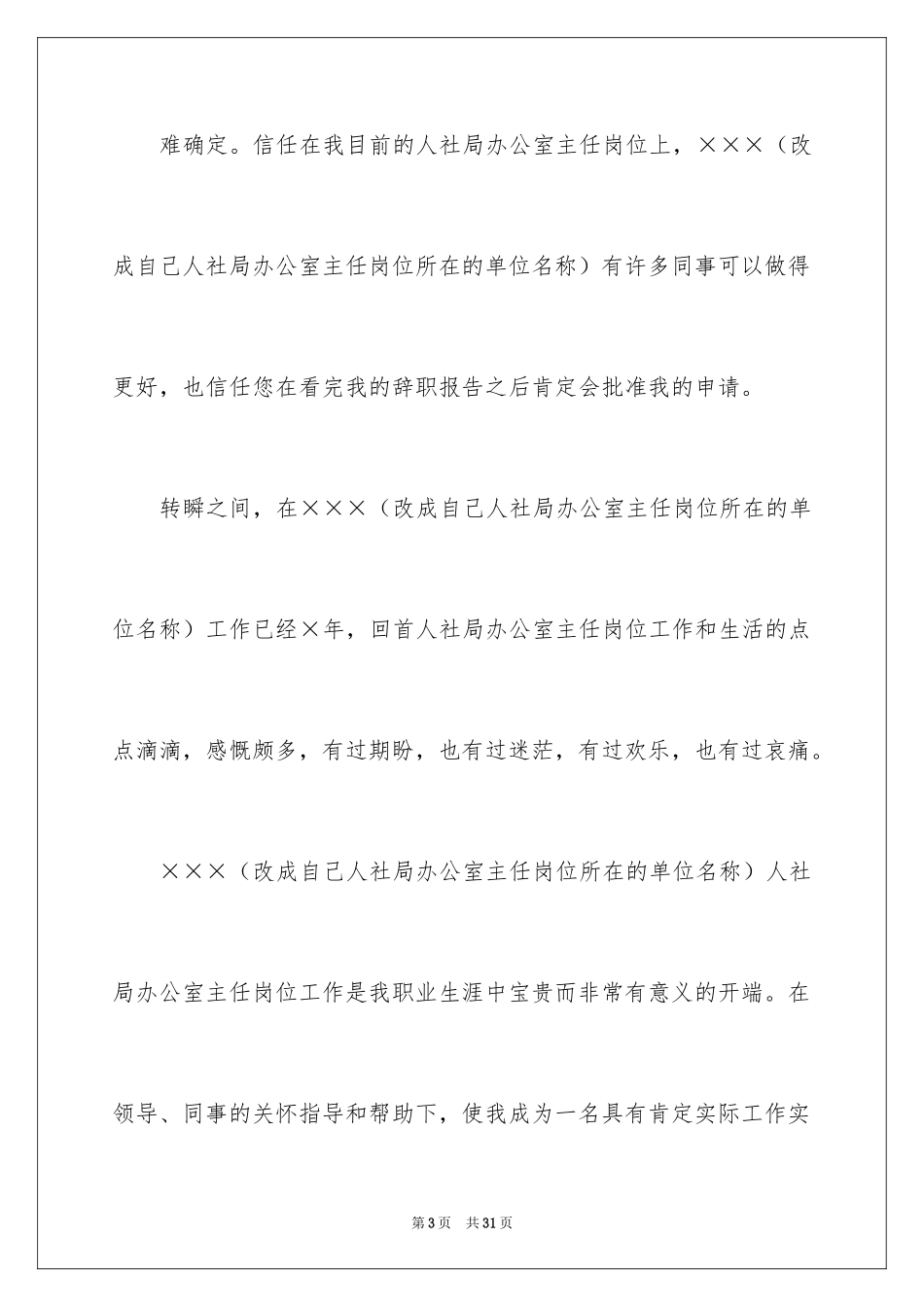 难确定。信任在我目前的人社局办公室主任岗位上，×××（改成自己人社局办公室主任岗位所在的单位名称）有许多同事可以做得更好，也信任您在看完我的辞职报告之后肯定会批准我的申请。

转瞬之间，在×××（改成自己人社局办公室主任岗位所在的单位名称）工作已经×年，回首人社局办公室主任岗位工作和生活的点点滴滴，感慨颇多，有过期盼，也有过迷茫，有过欢乐，也有过哀痛。

×××（改成自己人社局办公室主任岗位所在的单位名称）人社局办公室主任岗位工作是我职业生涯中宝贵而非常有意义的开端。在领导、同事的关怀指导和帮助下，使我成为一名具有肯定实际工作实

第3页 共31页